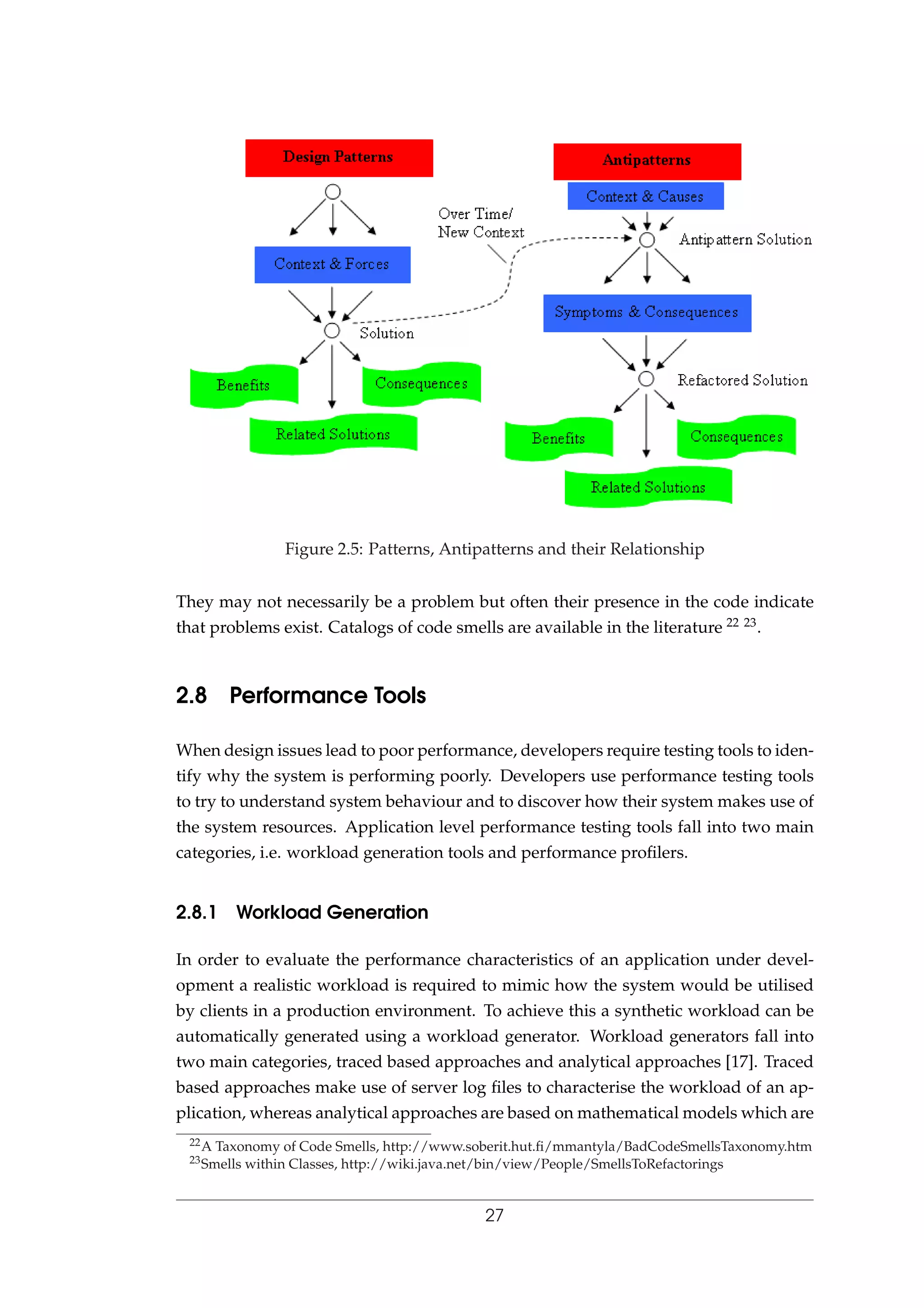 Design Patterns

Context & Forces

Solution

Benefits

Consequences

Related Solutions

Over Time/
New Context

Antipatterns

Context & Causes

Antipattern Solution

Symptoms & Consequences

Refactored Solution

Benefits

Consequences

Related Solutions

Figure 2.5: Patterns, Antipatterns and their Relationship

They may not necessarily be a problem but often their presence in the code indicate that problems exist. Catalogs of code smells are available in the literature $^{22}$ $^{23}$.

2.8 Performance Tools

When design issues lead to poor performance, developers require testing tools to identify why the system is performing poorly. Developers use performance testing tools to try to understand system behaviour and to discover how their system makes use of the system resources. Application level performance testing tools fall into two main categories, i.e. workload generation tools and performance profilers.

2.8.1 Workload Generation

In order to evaluate the performance characteristics of an application under development a realistic workload is required to mimic how the system would be utilised by clients in a production environment. To achieve this a synthetic workload can be automatically generated using a workload generator. Workload generators fall into two main categories, traced based approaches and analytical approaches [17]. Traced based approaches make use of server log files to characterise the workload of an application, whereas analytical approaches are based on mathematical models which are

$^{22}$A Taxonomy of Code Smells, http://www.soberit.hut.fi/mmantyla/BadCodeSmellsTaxonomy.htm
$^{23}$Smells within Classes, http://wiki.java.net/bin/view/People/SmellsToRefactorings

27